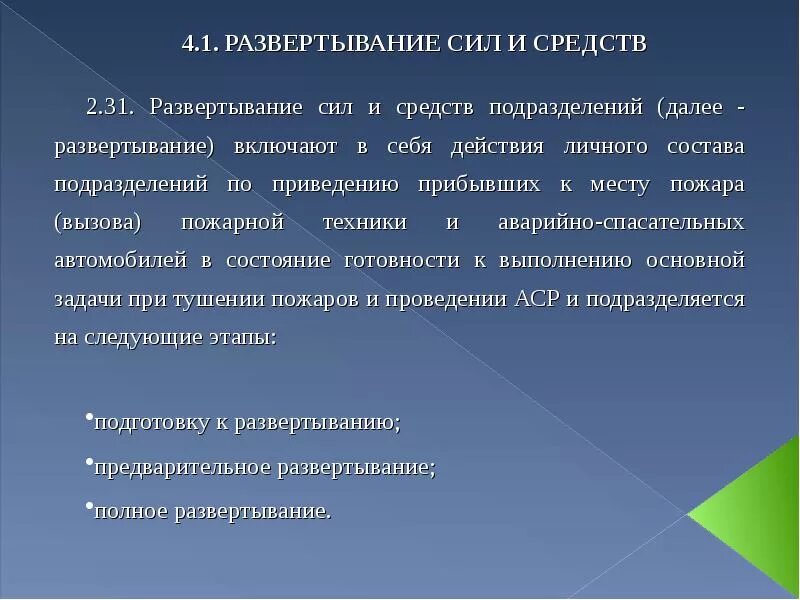 4.1. РАЗВЕРТЫВАНИЕ СИЛ И СРЕДСТВ

2.31. Развертывание сил и средств подразделений (далее - развертывание) включают в себя действия личного состава подразделений по приведению прибывших к месту пожара (вызова) пожарной техники и аварийно-спасательных автомобилей в состояние готовности к выполнению основной задачи при тушении пожаров и проведении АСР и подразделяется на следующие этапы:

•подготовку к развертыванию;

•предварительное развертывание;

•полное развертывание.